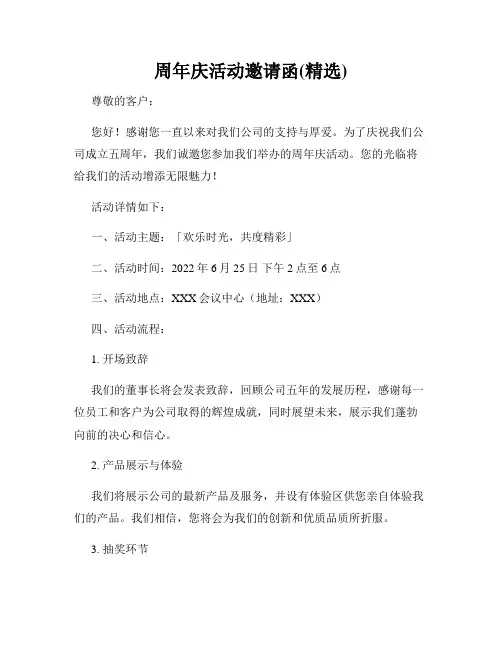 周年庆活动邀请函(精选)

尊敬的客户：

您好！感谢您一直以来对我们公司的支持与厚爱。为了庆祝我们公司成立五周年，我们诚邀您参加我们举办的周年庆活动。您的光临将给我们的活动增添无限魅力！

活动详情如下：

一、活动主题：「欢乐时光，共度精彩」

二、活动时间：2022 年 6 月 25 日 下午 2 点至 6 点

三、活动地点：XXX 会议中心（地址：XXX）

四、活动流程：

1. 开场致辞

我们的董事长将会发表致辞，回顾公司五年的发展历程，感谢每一位员工和客户为公司取得的辉煌成就，同时展望未来，展示我们蓬勃向前的决心和信心。

2. 产品展示与体验

我们将展示公司的最新产品及服务，并设有体验区供您亲自体验我们的产品。我们相信，您将会为我们的创新和优质品质所折服。

3. 抽奖环节